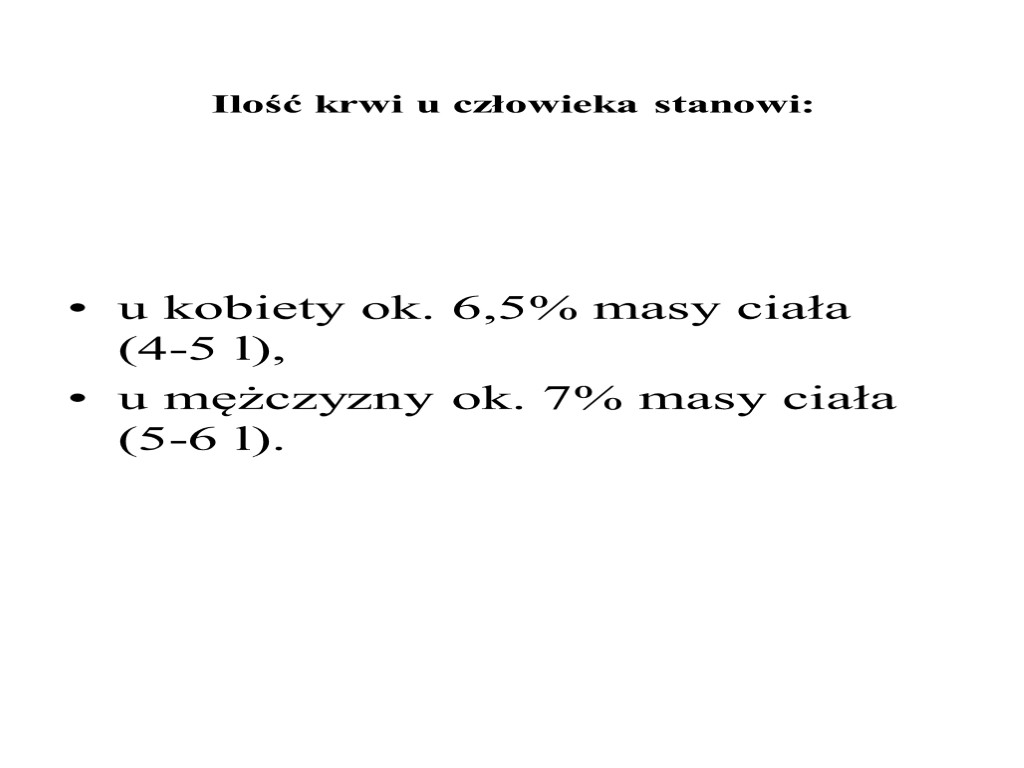 Ilość krwi u człowieka stanowi:

• u kobiety ok. 6,5% masy ciała (4-5 l),
• u mężczyzny ok. 7% masy ciała (5-6 l).